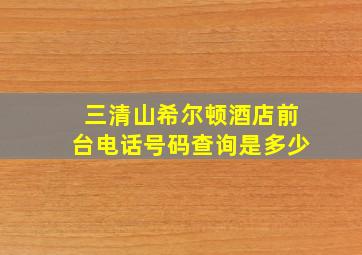 三清山希尔顿酒店前台电话号码查询是多少